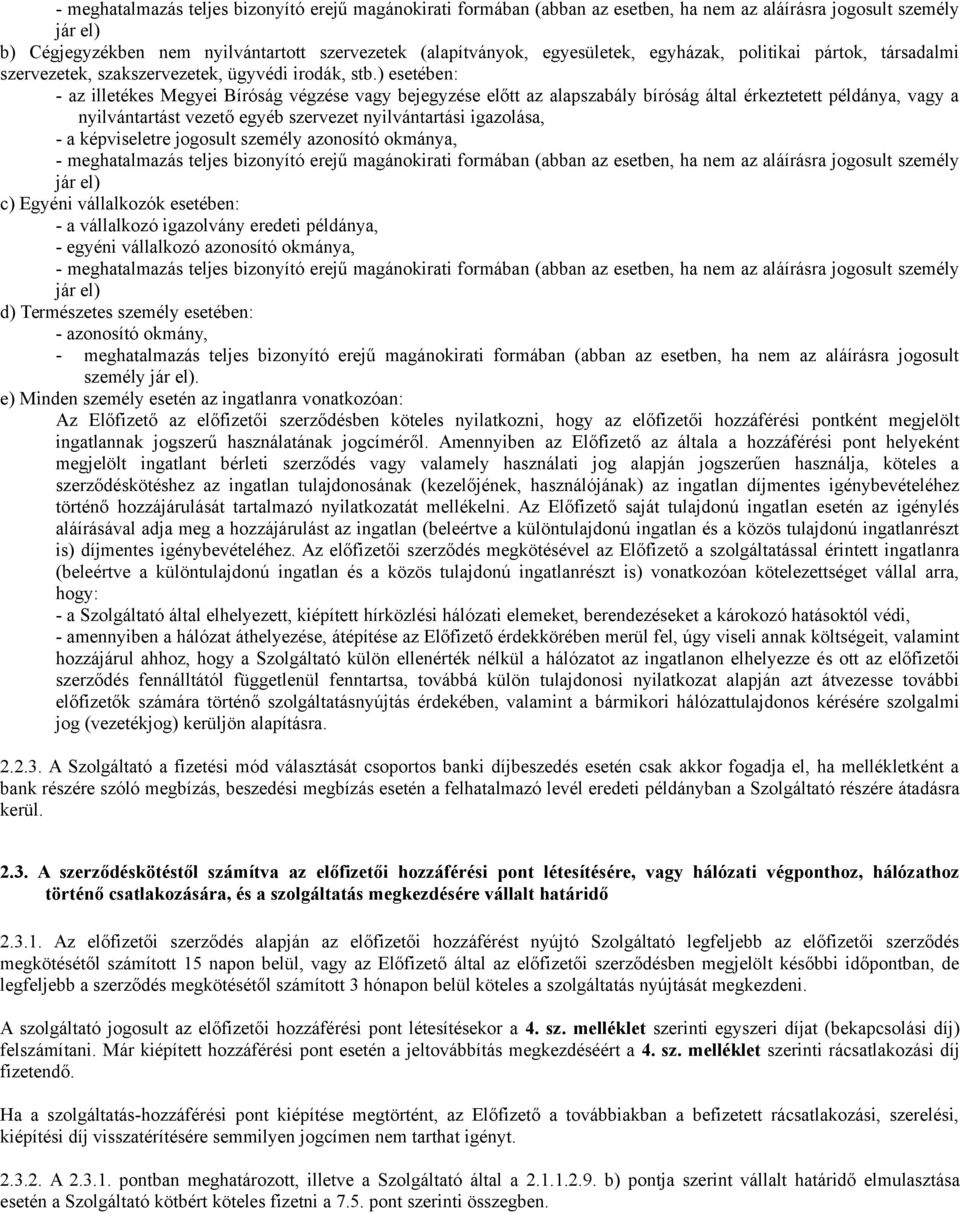 - meghatalmazás teljes bizonyító erejű magánokirati formában (abban az esetben, ha nem az aláírásra jogosult személy jár el)
b) Cégjegyzékben nem nyilvántartott szervezetek (alapítványok, egyesületek, egyházak, politikai pártok, társadalmi szervezetek, szakszervezetek, ügyvédi irodák, stb.) esetében:
- az illetékes Megyei Bíróság végzése vagy bejegyzése előtt az alapszabály bíróság által érkeztetett példánya, vagy a nyilvántartást vezető egyéb szervezet nyilvántartási igazolása,
- a képviseletre jogosult személy azonosító okmánya,
- meghatalmazás teljes bizonyító erejű magánokirati formában (abban az esetben, ha nem az aláírásra jogosult személy jár el)
c) Egyéni vállalkozók esetében:
- a vállalkozó igazolvány eredeti példánya,
- egyéni vállalkozó azonosító okmánya,
- meghatalmazás teljes bizonyító erejű magánokirati formában (abban az esetben, ha nem az aláírásra jogosult személy jár el)
d) Természetes személy esetében:
- azonosító okmány,
- meghatalmazás teljes bizonyító erejű magánokirati formában (abban az esetben, ha nem az aláírásra jogosult személy jár el).
e) Minden személy esetén az ingatlanra vonatkozóan:
Az Előfizető az előfizetői szerződésben köteles nyilatkozni, hogy az előfizetői hozzáférési pontként megjelölt ingatlannak jogszerű használatának jogcíméről. Amennyiben az Előfizető az általa a hozzáférési pont helyeként megjelölt ingatlant bérleti szerződés vagy valamely használati jog alapján jogszerűen használja, köteles a szerződéskötéshez az ingatlan tulajdonosának (kezelőjének, használójának) az ingatlan díjmentes igénybevételéhez történő hozzájárulását tartalmazó nyilatkozatát mellékelni. Az Előfizető saját tulajdonú ingatlan esetén az igénylés aláírásával adja meg a hozzájárulást az ingatlan (beleértve a különtulajdonú ingatlan és a közös tulajdonú ingatlanrészt is) díjmentes igénybevételéhez. Az előfizetői szerződés megkötésével az Előfizető a szolgáltatással érintett ingatlanra (beleértve a különtulajdonú ingatlan és a közös tulajdonú ingatlanrészt is) vonatkozóan kötelezettséget vállal arra, hogy:
- a Szolgáltató által elhelyezett, kiépített hírközlési hálózati elemeket, berendezéseket a károkozó hatásoktól védi,
- amennyiben a hálózat áthelyezése, átépítése az Előfizető érdekkörében merül fel, úgy viseli annak költségeit, valamint hozzájárul ahhoz, hogy a Szolgáltató külön ellenérték nélkül a hálózatot az ingatlanon elhelyezze és ott az előfizetői szerződés fennálltától függetlenül fenntartsa, továbbá külön tulajdonosi nyilatkozat alapján azt átvezesse további előfizetők számára történő szolgáltatásnyújtás érdekében, valamint a bármikori hálózattulajdonos kérésére szolgalmi jog (vezetékjog) kerüljön alapításra.

2.2.3. A Szolgáltató a fizetési mód választását csoportos banki díjbeszedés esetén csak akkor fogadja el, ha mellékletként a bank részére szóló megbízás, beszedési megbízás esetén a felhatalmazó levél eredeti példányban a Szolgáltató részére átadásra kerül.

2.3. A szerződéskötéstől számítva az előfizetői hozzáférési pont létesítésére, vagy hálózati végponthoz, hálózathoz történő csatlakozására, és a szolgáltatás megkezdésére vállalt határidő

2.3.1. Az előfizetői szerződés alapján az előfizetői hozzáférést nyújtó Szolgáltató legfeljebb az előfizetői szerződés megkötésétől számított 15 napon belül, vagy az Előfizető által az előfizetői szerződésben megjelölt későbbi időpontban, de legfeljebb a szerződés megkötésétől számított 3 hónapon belül köteles a szolgáltatás nyújtását megkezdeni.

A szolgáltató jogosult az előfizetői hozzáférési pont létesítésekor a 4. sz. melléklet szerinti egyszeri díjat (bekapcsolási díj) felszámítani. Már kiépített hozzáférési pont esetén a jeltovábbítás megkezdéséért a 4. sz. melléklet szerinti rácsatlakozási díj fizetendő.

Ha a szolgáltatás-hozzáférési pont kiépítése megtörtént, az Előfizető a továbbiakban a befizetett rácsatlakozási, szerelési, kiépítési díj visszatérítésére semmilyen jogcímen nem tarthat igényt.

2.3.2. A 2.3.1. pontban meghatározott, illetve a Szolgáltató által a 2.1.1.2.9. b) pontja szerint vállalt határidő elmulasztása esetén a Szolgáltató kötbért köteles fizetni a 7.5. pont szerinti összegben.